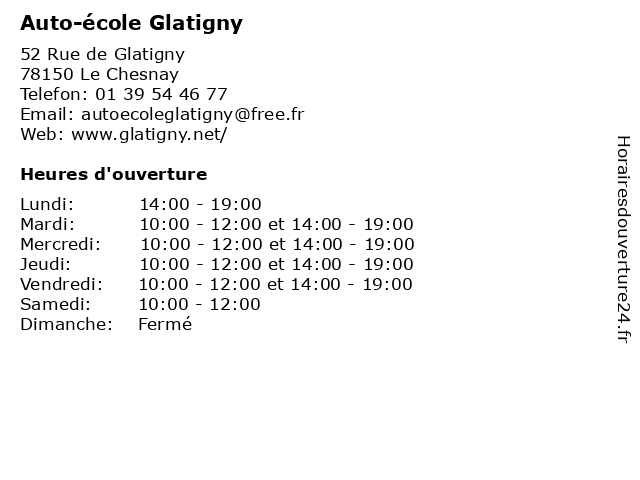 Auto-école Glatigny

52 Rue de Glatigny
78150 Le Chesnay
Telefon: 01 39 54 46 77
Email: autoecoleglatigny@free.fr
Web: www.glatigny.net/

Heures d'ouverture

Lundi: 14:00 - 19:00
Mardi: 10:00 - 12:00 et 14:00 - 19:00
Mercredi: 10:00 - 12:00 et 14:00 - 19:00
Jeudi: 10:00 - 12:00 et 14:00 - 19:00
Vendredi: 10:00 - 12:00 et 14:00 - 19:00
Samedi: 10:00 - 12:00
Dimanche: Fermé

Horairesdouverture24.fr